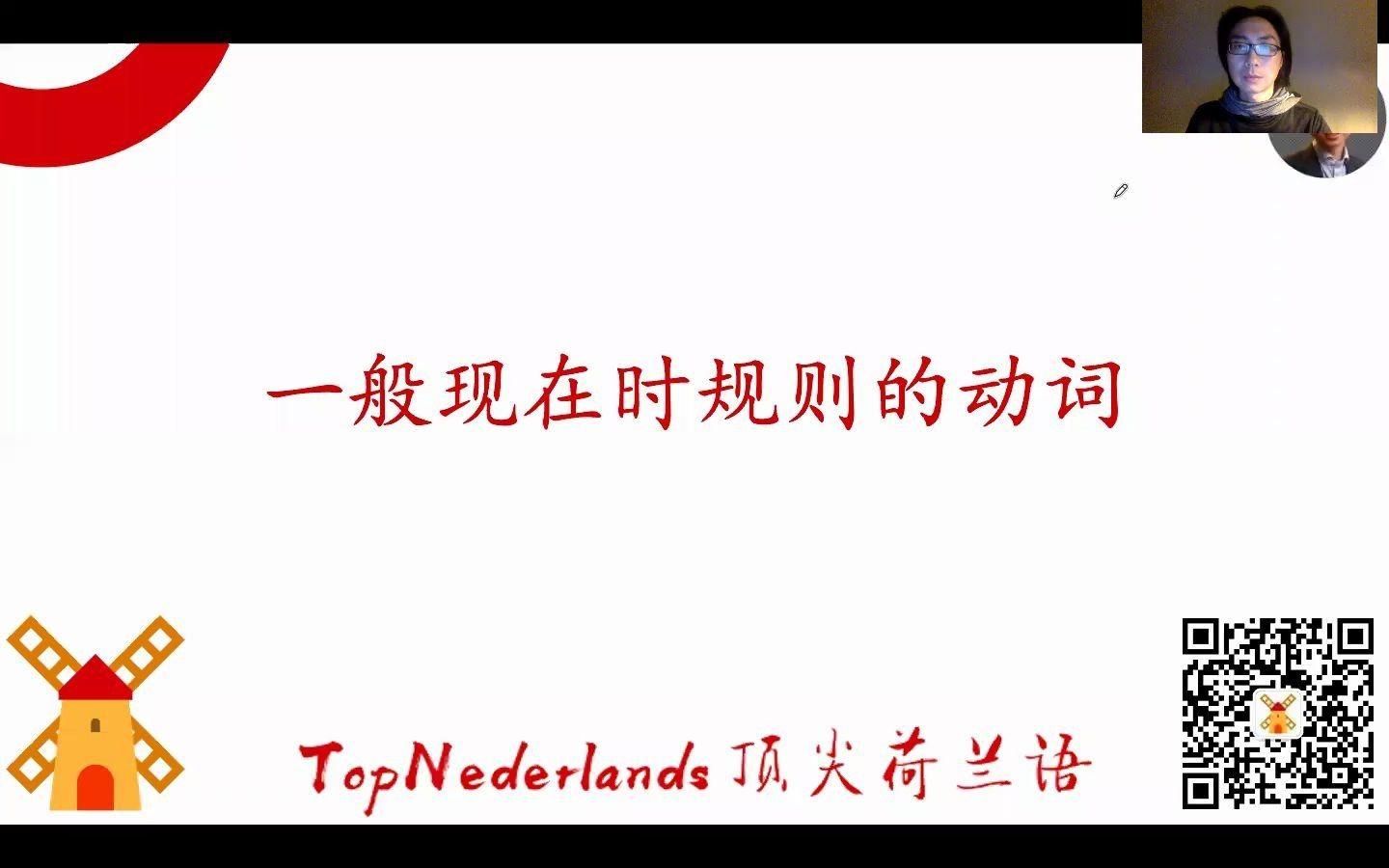 一般现在时规则的动词

TopNederlands 顶尖荷兰语